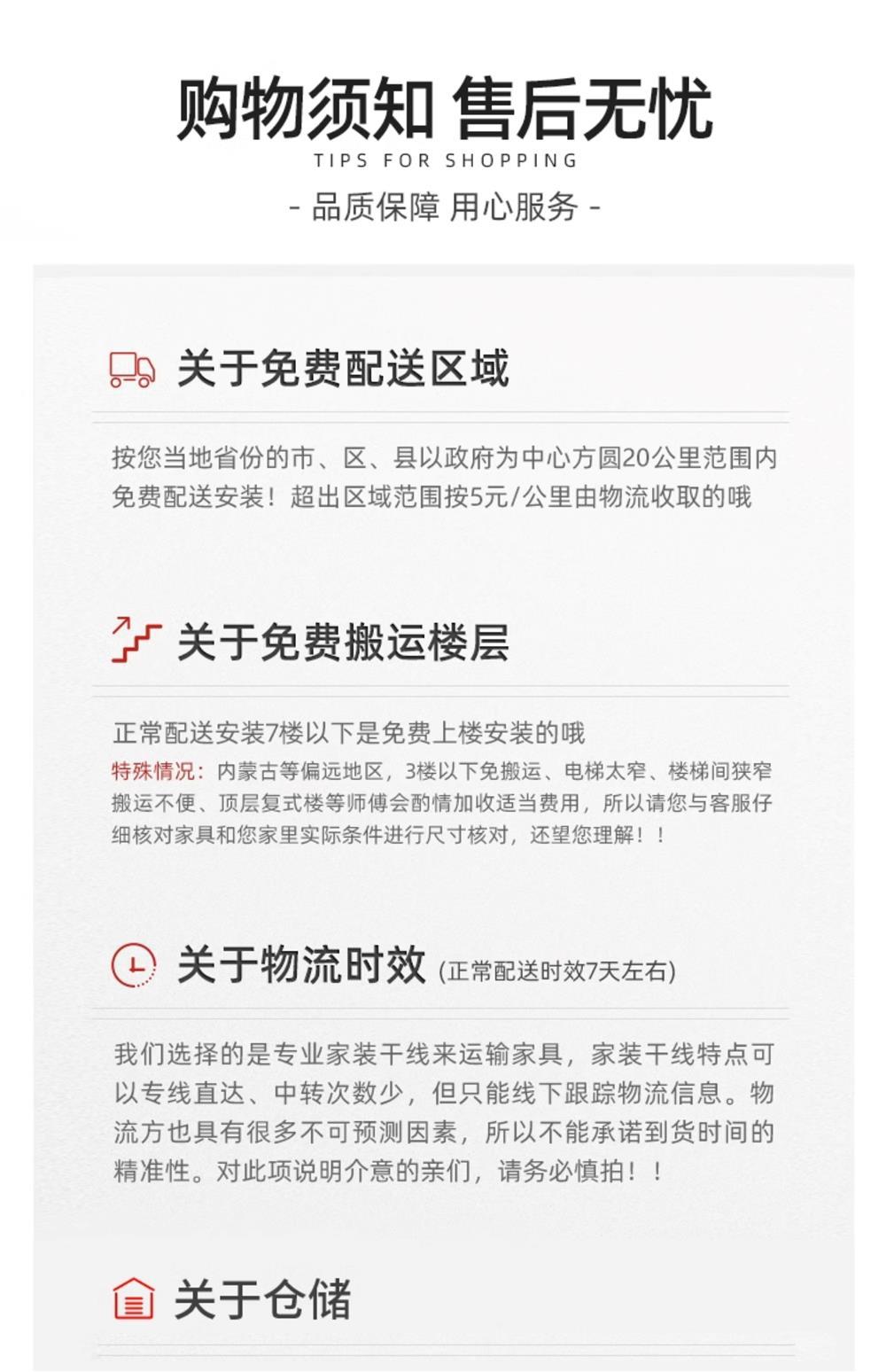 购物须知 售后无忧
TIPS FOR SHOPPING
- 品质保障 用心服务 -

关于免费配送区域

按您当地省份的市、区、县以政府为中心方圆20公里范围内免费配送安装！超出区域范围按5元/公里由物流收取的哦

关于免费搬运楼层

正常配送安装7楼以下是免费上楼安装的哦
特殊情况：内蒙古等偏远地区，3楼以下免搬运、电梯太窄、楼梯间狭窄搬运不便、顶层复式楼等师傅会酌情加收适当费用，所以请您与客服仔细核对家具和您家里实际条件进行尺寸核对，还望您理解！！

关于物流时效 (正常配送时效7天左右)

我们选择的是专业家装干线来运输家具，家装干线特点可以专线直达、中转次数少，但只能线下跟踪物流信息。物流方也具有很多不可预测因素，所以不能承诺到货时间的精准性。对此项说明介意的亲们，请务必慎拍！！

关于仓储